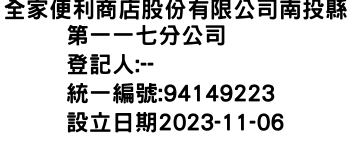 全家便利商店股份有限公司南投縣第一一七分公司
登記人:--
統一編號:94149223
設立日期2023-11-06